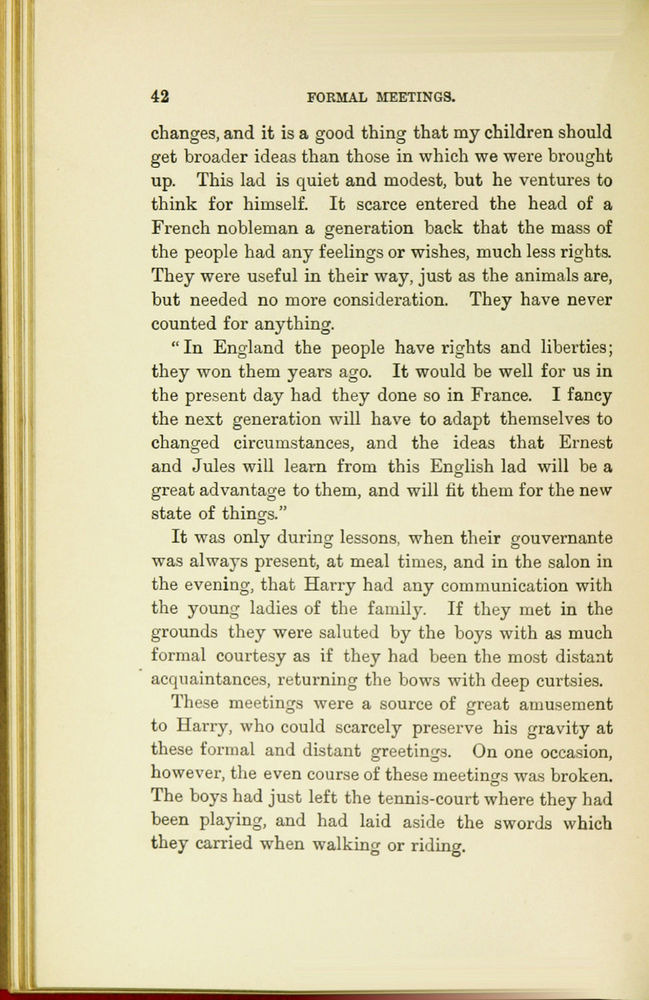 42 FORMAL MEETINGS.

changes, and it is a good thing that my children should get broader ideas than those in which we were brought up. This lad is quiet and modest, but he ventures to think for himself. It scarce entered the head of a French nobleman a generation back that the mass of the people had any feelings or wishes, much less rights. They were useful in their way, just as the animals are, but needed no more consideration. They have never counted for anything.

"In England the people have rights and liberties; they won them years ago. It would be well for us in the present day had they done so in France. I fancy the next generation will have to adapt themselves to changed circumstances, and the ideas that Ernest and Jules will learn from this English lad will be a great advantage to them, and will fit them for the new state of things."

It was only during lessons, when their gouvernante was always present, at meal times, and in the salon in the evening, that Harry had any communication with the young ladies of the family. If they met in the grounds they were saluted by the boys with as much formal courtesy as if they had been the most distant acquaintances, returning the bows with deep curtsies.

These meetings were a source of great amusement to Harry, who could scarcely preserve his gravity at these formal and distant greetings. On one occasion, however, the even course of these meetings was broken. The boys had just left the tennis-court where they had been playing, and had laid aside the swords which they carried when walking or riding.